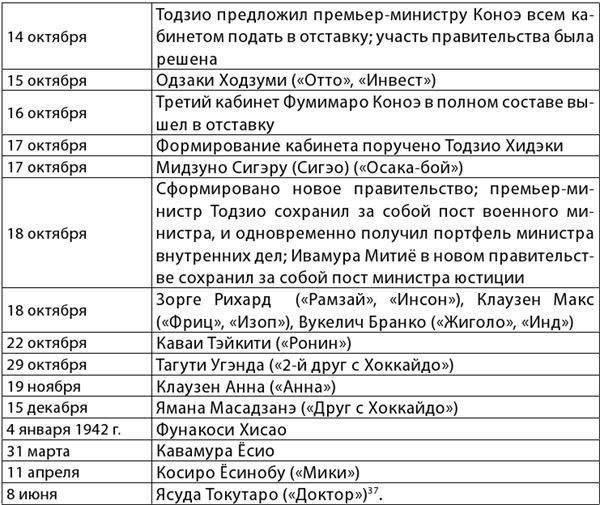 | | |
|---|---|
| 14 октября | Тодзио предложил премьер-министру Коноэ всем кабинетом подать в отставку; участь правительства была решена |
| 15 октября | Одзаки Ходзуми («Отто», «Инвест») |
| 16 октября | Третий кабинет Фумимаро Коноэ в полном составе вышел в отставку |
| 17 октября | Формирование кабинета поручено Тодзио Хидэки |
| 17 октября | Мидзуно Сигэру (Сигэо) («Осака-бой») |
| 18 октября | Сформировано новое правительство; премьер-министр Тодзио сохранил за собой пост военного министра, и одновременно получил портфель министра внутренних дел; Ивамура Митиё в новом правительстве сохранил за собой пост министра юстиции |
| 18 октября | Зорге Рихард («Рамзай», «Инсон»), Клаузен Макс («Фриц», «Изоп»), Вукелич Бранко («Жиголо», «Инд») |
| 22 октября | Каваи Тэйкити («Ронин») |
| 29 октября | Тагути Угэнда («2-й друг с Хоккайдо») |
| 19 ноября | Клаузен Анна («Анна») |
| 15 декабря | Ямана Масадзанэ («Друг с Хоккайдо») |
| 4 января 1942 г. | Фунакоси Хисао |
| 31 марта | Кавамура Ёсио |
| 11 апреля | Косиро Ёсинобу («Мики») |
| 8 июня | Ясуда Токутаро («Доктор»)$^{37}$. |